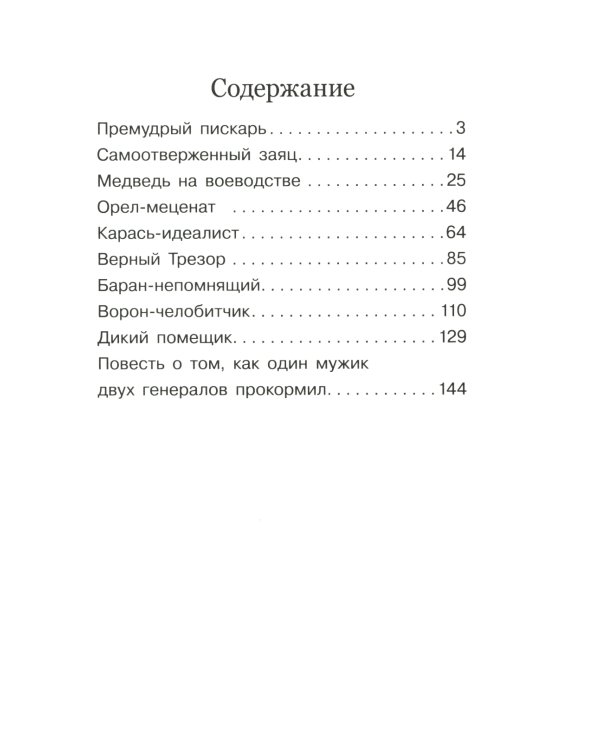 Содержание

Премудрый пискарь 3
Самоотверженный заяц 14
Медведь на воеводстве 25
Орел-меценат 46
Карась-идеалист 64
Верный Трезор 85
Баран-непомнящий 99
Ворон-челобитчик 110
Дикий помещик 129
Повесть о том, как один мужик двух генералов прокормил 144